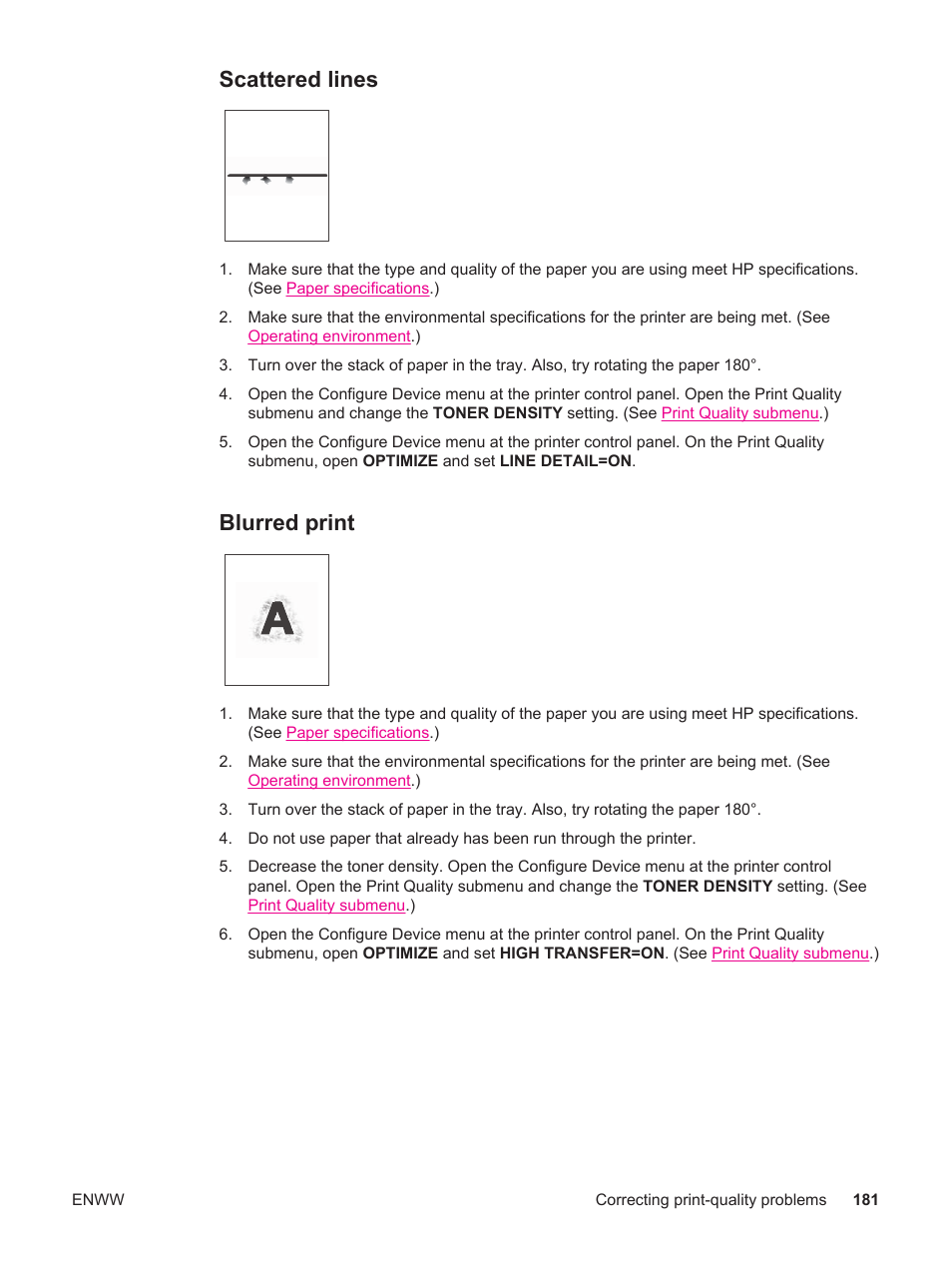 Scattered lines

1. Make sure that the type and quality of the paper you are using meet HP specifications. (See Paper specifications.)

2. Make sure that the environmental specifications for the printer are being met. (See Operating environment.)

3. Turn over the stack of paper in the tray. Also, try rotating the paper 180°.

4. Open the Configure Device menu at the printer control panel. Open the Print Quality submenu and change the TONER DENSITY setting. (See Print Quality submenu.)

5. Open the Configure Device menu at the printer control panel. On the Print Quality submenu, open OPTIMIZE and set LINE DETAIL=ON.

Blurred print

A

1. Make sure that the type and quality of the paper you are using meet HP specifications. (See Paper specifications.)

2. Make sure that the environmental specifications for the printer are being met. (See Operating environment.)

3. Turn over the stack of paper in the tray. Also, try rotating the paper 180°.

4. Do not use paper that already has been run through the printer.

5. Decrease the toner density. Open the Configure Device menu at the printer control panel. Open the Print Quality submenu and change the TONER DENSITY setting. (See Print Quality submenu.)

6. Open the Configure Device menu at the printer control panel. On the Print Quality submenu, open OPTIMIZE and set HIGH TRANSFER=ON. (See Print Quality submenu.)

ENWW Correcting print-quality problems 181